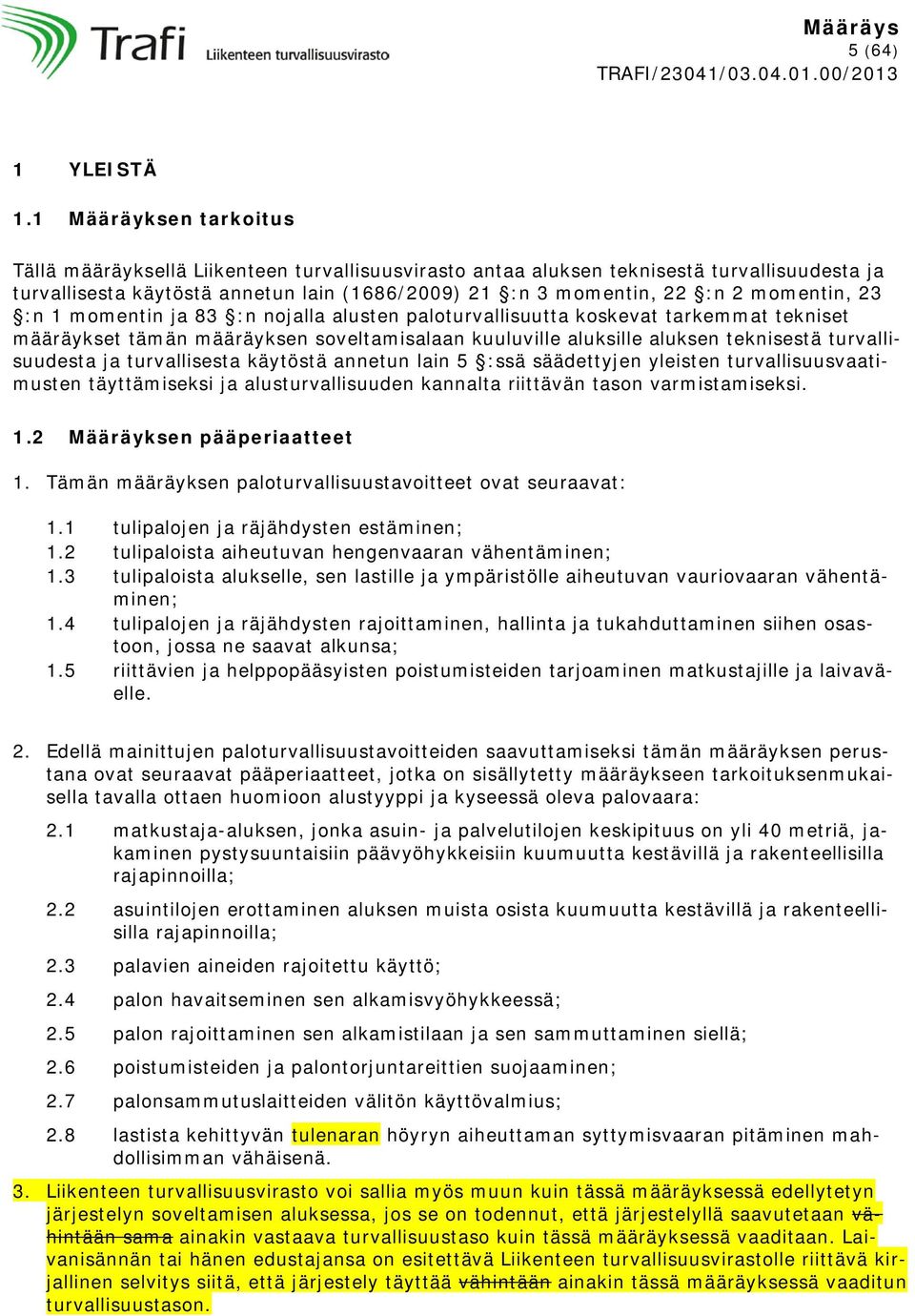 Trafi Liikenteen turvallisuusvirasto

Määräys
5 (64)
TRAFI/23041/03.04.01.00/2013

1 YLEISTÄ

1.1 Määräyksen tarkoitus

Tällä määräyksellä Liikenteen turvallisuusvirasto antaa aluksen teknisestä turvallisuudesta ja turvallisesta käytöstä annetun lain (1686/2009) 21 §:n 3 momentin, 22 §:n 2 momentin, 23 §:n 1 momentin ja 83 §:n nojalla alusten paloturvallisuutta koskevat tarkemmat tekniset määräykset tämän määräyksen soveltamisalaan kuuluville aluksille aluksen teknisestä turvallisuudesta ja turvallisesta käytöstä annetun lain 5 §:ssä säädettyjen yleisten turvallisuusvaatimusten täyttämiseksi ja alusturvallisuuden kannalta riittävän tason varmistamiseksi.

1.2 Määräyksen pääperiaatteet

1. Tämän määräyksen paloturvallisuustavoitteet ovat seuraavat:

1.1 tulipalojen ja räjähdysten estäminen;
1.2 tulipaloista aiheutuvan hengenvaaran vähentäminen;
1.3 tulipaloista alukselle, sen lastille ja ympäristölle aiheutuvan vauriovaaran vähentäminen;
1.4 tulipalojen ja räjähdysten rajoittaminen, hallinta ja tukahduttaminen siihen osastoon, jossa ne saavat alkunsa;
1.5 riittävien ja helppopääsyisten poistumisteiden tarjoaminen matkustajille ja laivaväelle.

2. Edellä mainittujen paloturvallisuustavoitteiden saavuttamiseksi tämän määräyksen perustana ovat seuraavat pääperiaatteet, jotka on sisällytetty määräykseen tarkoituksenmukaisella tavalla ottaen huomioon alustyyppi ja kyseessä oleva palovaara:

2.1 matkustaja-aluksen, jonka asuin- ja palvelutilojen keskipituus on yli 40 metriä, jakaminen pystysuuntaisiin päävyöhykkeisiin kuumuutta kestävillä ja rakenteellisilla rajapinnoilla;

2.2 asuintilojen erottaminen aluksen muista osista kuumuutta kestävillä ja rakenteellisilla rajapinnoilla;

2.3 palavien aineiden rajoitettu käyttö;

2.4 palon havaitseminen sen alkamisvyöhykkeessä;

2.5 palon rajoittaminen sen alkamistilaan ja sen sammuttaminen siellä;

2.6 poistumisteiden ja palontorjuntareittien suojaaminen;

2.7 palonsammutuslaitteiden välitön käyttövalmius;

2.8 lastista kehittyvän tulenaran höyryn aiheuttaman syttymisvaaran pitäminen mahdollisimman vähäisenä.

3. Liikenteen turvallisuusvirasto voi sallia myös muun kuin tässä määräyksessä edellytetyn järjestelyn soveltamisen aluksessa, jos se on todennut, että järjestelyllä saavutetaan vähintään sama ainakin vastaava turvallisuustaso kuin tässä määräyksessä vaaditaan. Laivanisännän tai hänen edustajansa on esitettävä Liikenteen turvallisuusvirastolle riittävä kirjallinen selvitys siitä, että järjestely täyttää vähintään ainakin tässä määräyksessä vaaditun turvallisuustason.